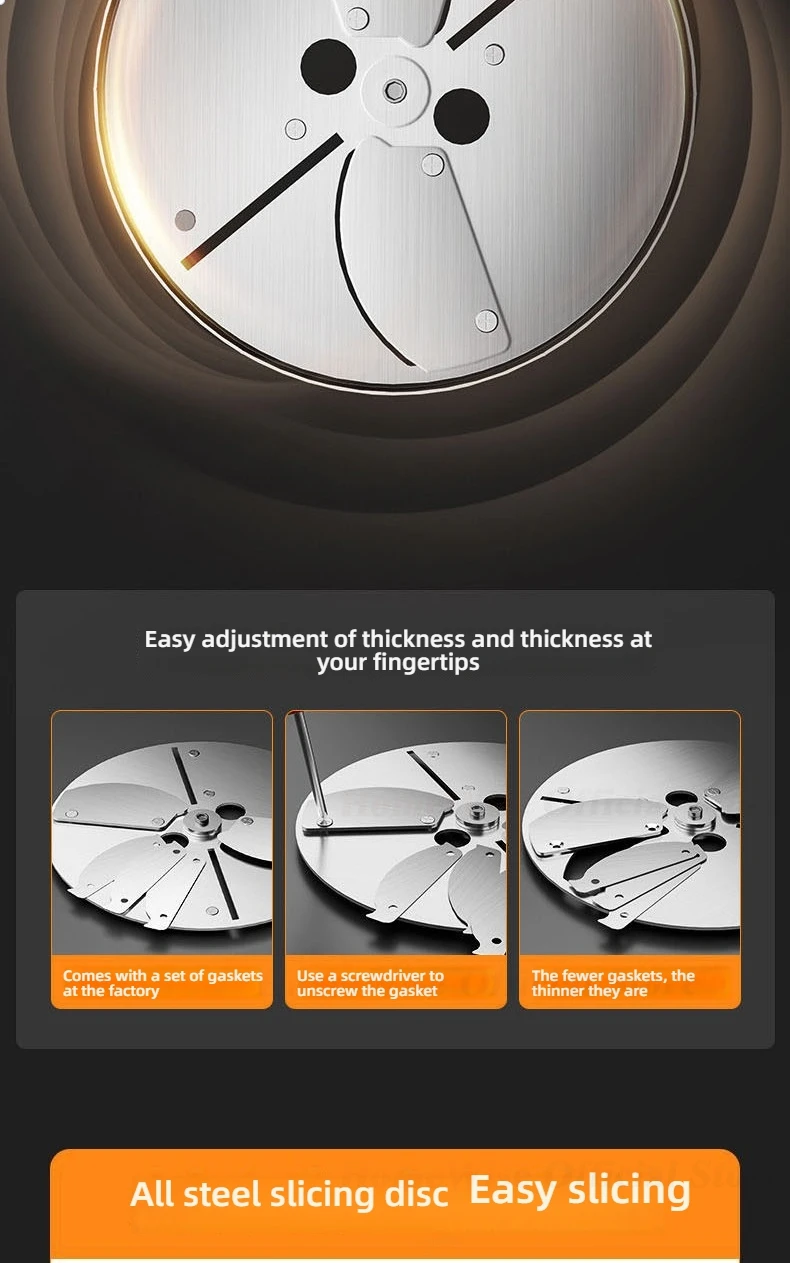 Easy adjustment of thickness and thickness at your fingertips

Comes with a set of gaskets at the factory

Use a screwdriver to unscrew the gasket

The fewer gaskets, the thinner they are

All steel slicing disc Easy slicing